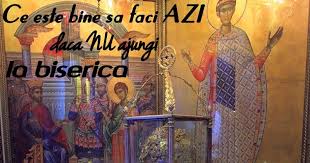 Ce este bine sa faci AZI
daca NU ajungi
la biserica